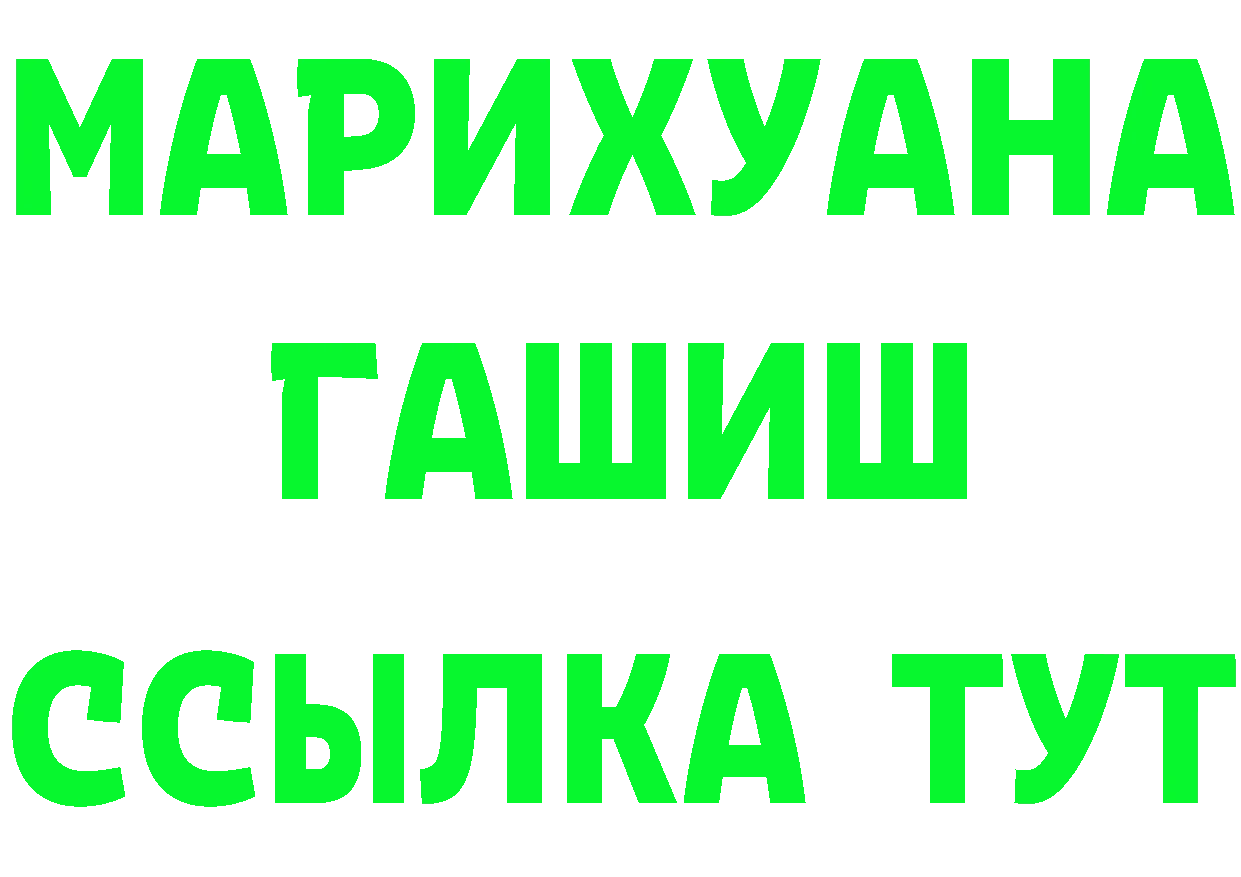 МАРИХУАНА
ГАШИШ
ССЫЛКА ТУТ